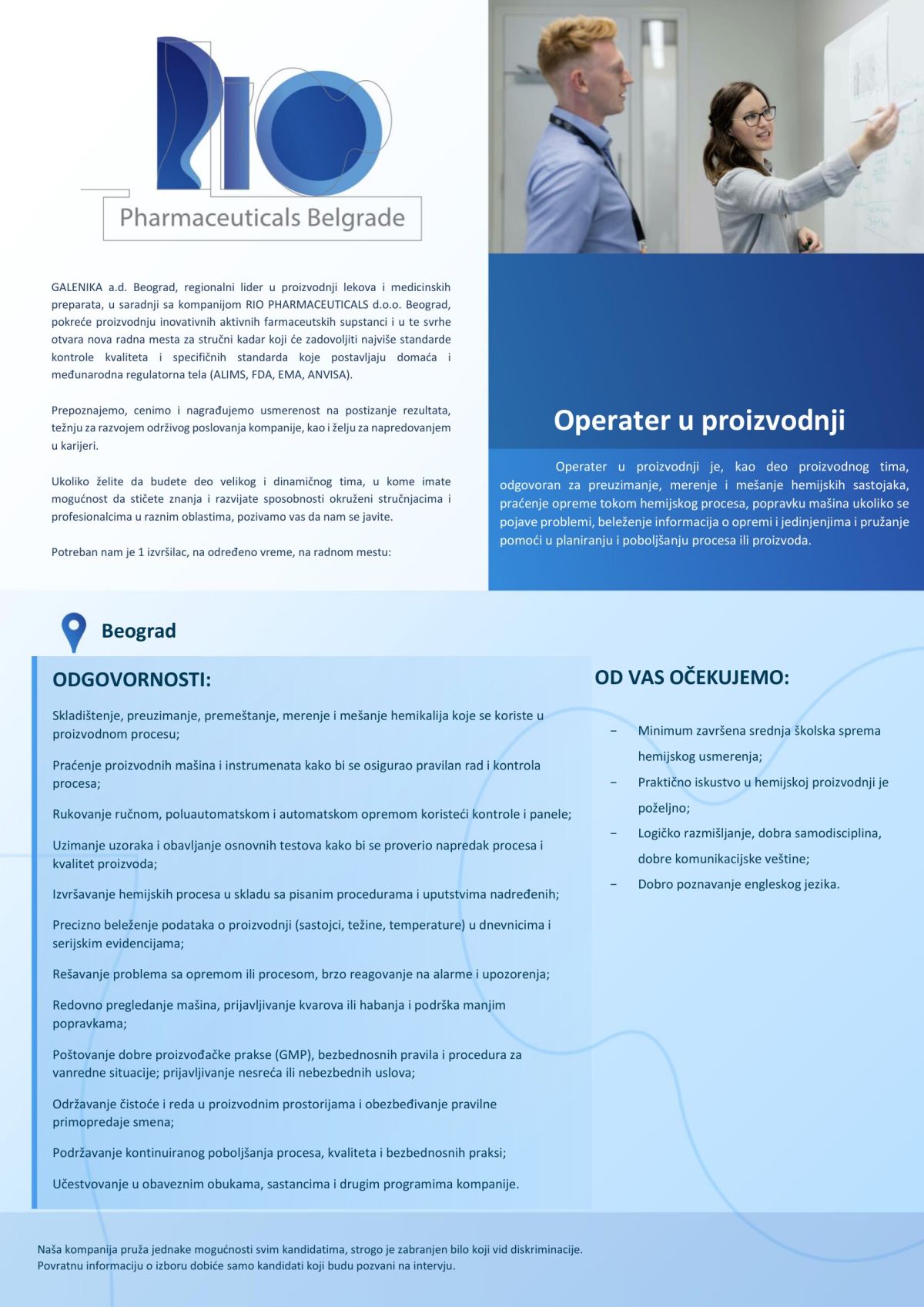 RIO

Pharmaceuticals Belgrade

GALENIKA a.d. Beograd, regionalni lider u proizvodnji lekova i medicinskih preparata, u saradnji sa kompanijom RIO PHARMACEUTICALS d.o.o. Beograd, pokreće proizvodnju inovativnih aktivnih farmaceutskih supstanci i u te svrhe otvara nova radna mesta za stručni kadar koji će zadovoljiti najviše standarde kontrole kvaliteta i specifičnih standarda koje postavljaju domaća i međunarodna regulatorna tela (ALIMS, FDA, EMA, ANVISA).

Prepoznajemo, cenimo i nagrađujemo usmerenost na postizanje rezultata, težnju za razvojem održivog poslovanja kompanije, kao i želju za napredovanjem u karijeri.

Ukoliko želite da budete deo velikog i dinamičnog tima, u kome imate mogućnost da stičete znanja i razvijate sposobnosti okruženi stručnjacima i profesionalcima u raznim oblastima, pozivamo vas da nam se javite.

Potreban nam je 1 izvršilac, na određeno vreme, na radnom mestu:

Operater u proizvodnji

Operater u proizvodnji je, kao deo proizvodnog tima, odgovoran za preuzimanje, merenje i mešanje hemijskih sastojaka, praćenje opreme tokom hemijskog procesa, popravku mašina ukoliko se pojave problemi, beleženje informacija o opremi i jedinjenjima i pružanje pomoći u planiranju i poboljšanju procesa ili proizvoda.

Beograd

ODGOVORNOSTI:

Skladištenje, preuzimanje, premeštanje, merenje i mešanje hemikalija koje se koriste u proizvodnom procesu;

Praćenje proizvodnih mašina i instrumenata kako bi se osigurao pravilan rad i kontrola procesa;

Rukovanje ručnom, poluautomatskom i automatskom opremom koristeći kontrole i panele;

Uzimanje uzoraka i obavljanje osnovnih testova kako bi se proverio napredak procesa i kvalitet proizvoda;

Izvršavanje hemijskih procesa u skladu sa pisanim procedurama i uputstvima nadređenih;

Precizno beleženje podataka o proizvodnji (sastojci, težine, temperature) u dnevnicima i serijskim evidencijama;

Rešavanje problema sa opremom ili procesom, brzo reagovanje na alarme i upozorenja;

Redovno pregledanje mašina, prijavljivanje kvarova ili habanja i podrška manjim popravkama;

Poštovanje dobre proizvođačke prakse (GMP), bezbednosnih pravila i procedura za vanredne situacije; prijavljivanje nesreća ili nebezbednih uslova;

Održavanje čistoće i reda u proizvodnim prostorijama i obezbeđivanje pravilne primopredaje smena;

Podržavanje kontinuiranog poboljšanja procesa, kvaliteta i bezbednosnih praksi;

Učestvovanje u obaveznim obukama, sastancima i drugim programima kompanije.

OD VAS OČEKUJEMO:

- Minimum završena srednja školska sprema hemijskog usmerenja;
- Praktično iskustvo u hemijskoj proizvodnji je poželjno;
- Logičko razmišljanje, dobra samodisciplina, dobre komunikacijske veštine;
- Dobro poznavanje engleskog jezika.

Naša kompanija pruža jednake mogućnosti svim kandidatima, strogo je zabranjen bilo koji vid diskriminacije.
Povratnu informaciju o izboru dobiće samo kandidati koji budu pozvani na intervju.